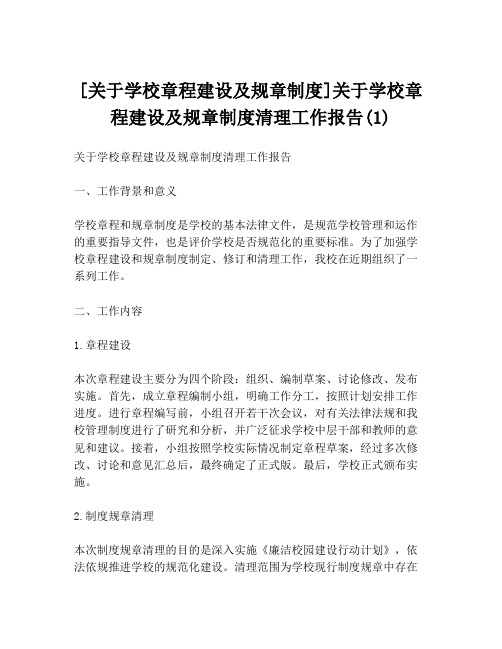 [关于学校章程建设及规章制度]关于学校章程建设及规章制度清理工作报告(1)

关于学校章程建设及规章制度清理工作报告

一、工作背景和意义

学校章程和规章制度是学校的基本法律文件，是规范学校管理和运作的重要指导文件，也是评价学校是否规范化的重要标准。为了加强学校章程建设和规章制度制定、修订和清理工作，我校在近期组织了一系列工作。

二、工作内容

1. 章程建设

本次章程建设主要分为四个阶段：组织、编制草案、讨论修改、发布实施。首先，成立章程编制小组，明确工作分工，按照计划安排工作进度。进行章程编写前，小组召开若干次会议，对有关法律法规和我校管理制度进行了研究和分析，并广泛征求学校中层干部和教师的意见和建议。接着，小组按照学校实际情况制定章程草案，经过多次修改、讨论和意见汇总后，最终确定了正式版。最后，学校正式颁布实施。

2. 制度规章清理

本次制度规章清理的目的是深入实施《廉洁校园建设行动计划》，依法依规推进学校的规范化建设。清理范围为学校现行制度规章中存在